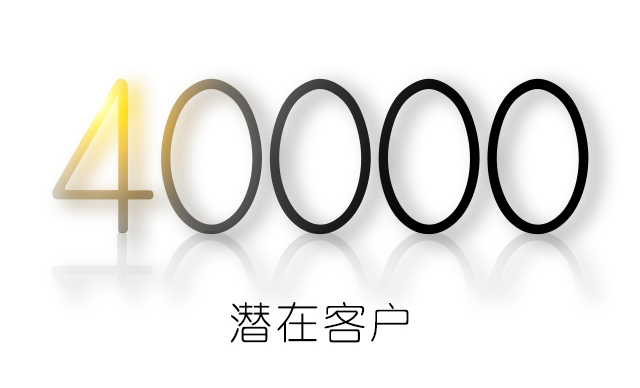 40000

潜在客户